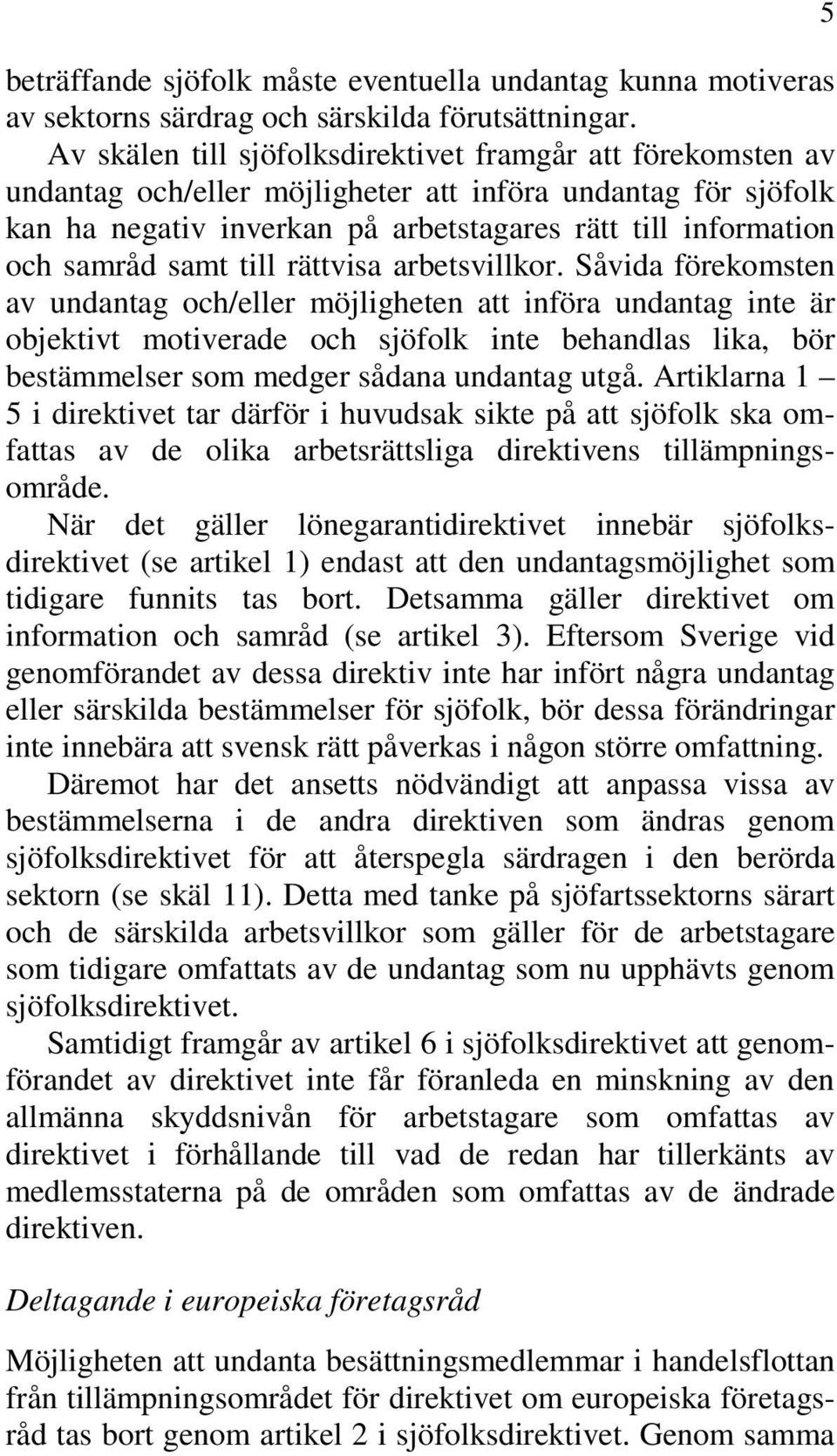 5

beträffande sjöfolk måste eventuella undantag kunna motiveras av sektorns särdrag och särskilda förutsättningar.

Av skälen till sjöfolksdirektivet framgår att förekomsten av undantag och/eller möjligheter att införa undantag för sjöfolk kan ha negativ inverkan på arbetstagares rätt till information och samråd samt till rättvisa arbetsvillkor. Såvida förekomsten av undantag och/eller möjligheten att införa undantag inte är objektivt motiverade och sjöfolk inte behandlas lika, bör bestämmelser som medger sådana undantag utgå. Artiklarna 1 – 5 i direktivet tar därför i huvudsak sikte på att sjöfolk ska omfattas av de olika arbetsrättsliga direktivens tillämpningsområde.

När det gäller lönegarantidirektivet innebär sjöfolksdirektivet (se artikel 1) endast att den undantagsmöjlighet som tidigare funnits tas bort. Detsamma gäller direktivet om information och samråd (se artikel 3). Eftersom Sverige vid genomförandet av dessa direktiv inte har infört några undantag eller särskilda bestämmelser för sjöfolk, bör dessa förändringar inte innebära att svensk rätt påverkas i någon större omfattning.

Däremot har det ansetts nödvändigt att anpassa vissa av bestämmelserna i de andra direktiven som ändras genom sjöfolksdirektivet för att återspegla särdragen i den berörda sektorn (se skäl 11). Detta med tanke på sjöfartssektorns särart och de särskilda arbetsvillkor som gäller för de arbetstagare som tidigare omfattats av de undantag som nu upphävts genom sjöfolksdirektivet.

Samtidigt framgår av artikel 6 i sjöfolksdirektivet att genomförandet av direktivet inte får föranleda en minskning av den allmänna skyddsnivån för arbetstagare som omfattas av direktivet i förhållande till vad de redan har tillerkänts av medlemsstaterna på de områden som omfattas av de ändrade direktiven.

Deltagande i europeiska företagsråd

Möjligheten att undanta besättningsmedlemmar i handelsflottan från tillämpningsområdet för direktivet om europeiska företagsråd tas bort genom artikel 2 i sjöfolksdirektivet. Genom samma